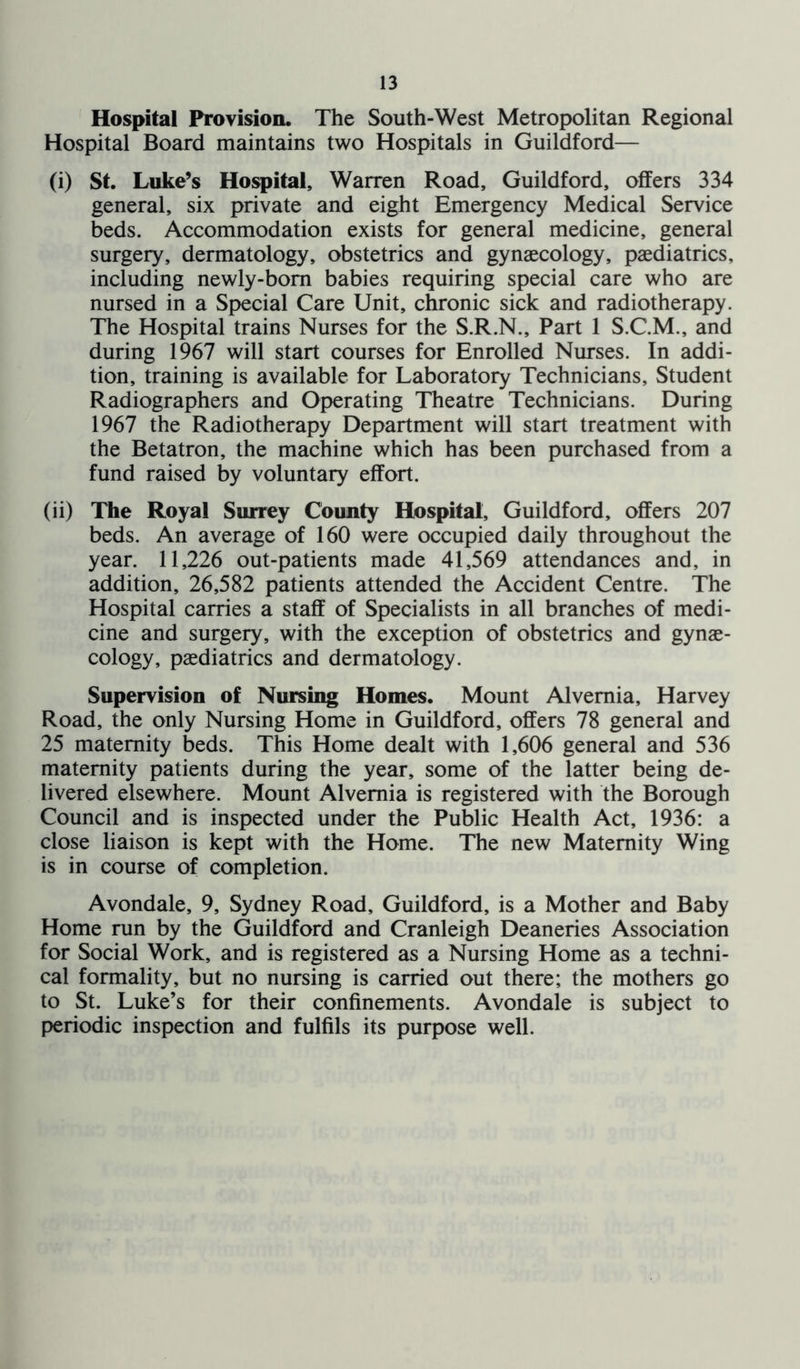 13

Hospital Provision. The South-West Metropolitan Regional Hospital Board maintains two Hospitals in Guildford—

(i) St. Luke's Hospital, Warren Road, Guildford, offers 334 general, six private and eight Emergency Medical Service beds. Accommodation exists for general medicine, general surgery, dermatology, obstetrics and gynæcology, pædiatrics, including newly-born babies requiring special care who are nursed in a Special Care Unit, chronic sick and radiotherapy. The Hospital trains Nurses for the S.R.N., Part 1 S.C.M., and during 1967 will start courses for Enrolled Nurses. In addition, training is available for Laboratory Technicians, Student Radiographers and Operating Theatre Technicians. During 1967 the Radiotherapy Department will start treatment with the Betatron, the machine which has been purchased from a fund raised by voluntary effort.

(ii) The Royal Surrey County Hospital, Guildford, offers 207 beds. An average of 160 were occupied daily throughout the year. 11,226 out-patients made 41,569 attendances and, in addition, 26,582 patients attended the Accident Centre. The Hospital carries a staff of Specialists in all branches of medicine and surgery, with the exception of obstetrics and gynæcology, pædiatrics and dermatology.

Supervision of Nursing Homes. Mount Alvernia, Harvey Road, the only Nursing Home in Guildford, offers 78 general and 25 maternity beds. This Home dealt with 1,606 general and 536 maternity patients during the year, some of the latter being delivered elsewhere. Mount Alvernia is registered with the Borough Council and is inspected under the Public Health Act, 1936: a close liaison is kept with the Home. The new Maternity Wing is in course of completion.

Avondale, 9, Sydney Road, Guildford, is a Mother and Baby Home run by the Guildford and Cranleigh Deaneries Association for Social Work, and is registered as a Nursing Home as a technical formality, but no nursing is carried out there; the mothers go to St. Luke's for their confinements. Avondale is subject to periodic inspection and fulfils its purpose well.